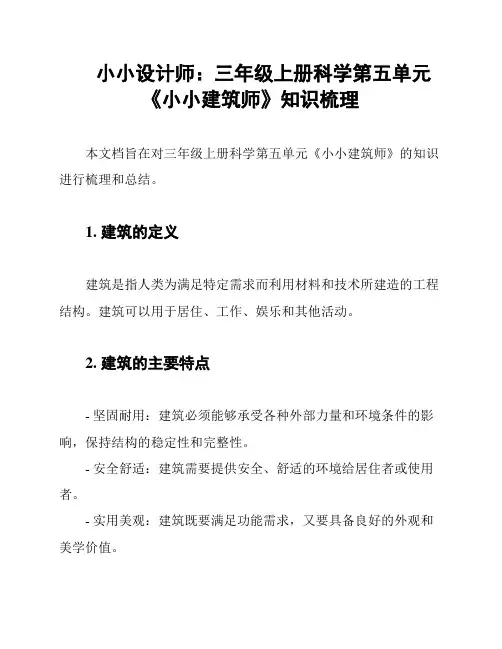 小小设计师：三年级上册科学第五单元《小小建筑师》知识梳理

本文档旨在对三年级上册科学第五单元《小小建筑师》的知识进行梳理和总结。

1. 建筑的定义

建筑是指人类为满足特定需求而利用材料和技术所建造的工程结构。建筑可以用于居住、工作、娱乐和其他活动。

2. 建筑的主要特点

- 坚固耐用：建筑必须能够承受各种外部力量和环境条件的影响，保持结构的稳定性和完整性。

- 安全舒适：建筑需要提供安全、舒适的环境给居住者或使用者。

- 实用美观：建筑既要满足功能需求，又要具备良好的外观和美学价值。